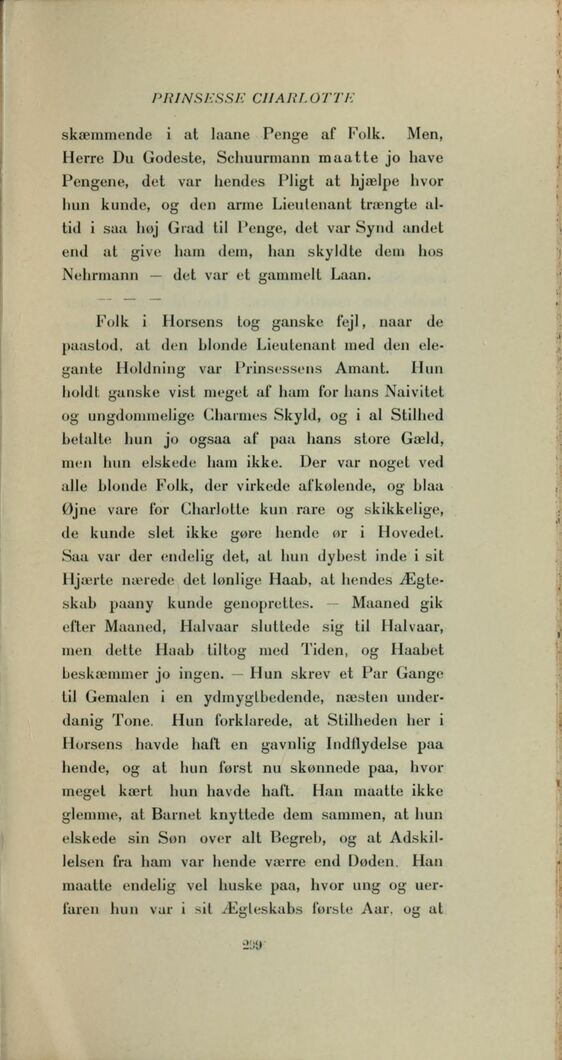 PRINSESSE CHARLOTTE

skæmmende i at laane Penge af Folk. Men, Herre Du Godeste, Schuurmann maatte jo have Pengene, det var hendes Pligt at hjælpe hvor hun kunde, og den arme Lieutenant trængte altid i saa høj Grad til Penge, det var Synd andet end at give ham dem, han skyldte dem hos Nehrmann — det var et gammelt Laan.

— — —

Folk i Horsens tog ganske fejl, naar de paastod, at den blonde Lieutenant med den elegante Holdning var Prinsessens Amant. Hun holdt ganske vist meget af ham for hans Naivitet og ungdommelige Charmes Skyld, og i al Stilhed betalte hun jo ogsaa af paa hans store Gæld, men hun elskede ham ikke. Der var noget ved alle blonde Folk, der virkede afkølende, og blaa Øjne vare for Charlotte kun rare og skikkelige, de kunde slet ikke gøre hende ør i Hovedet. Saa var der endelig det, at hun dybest inde i sit Hjærte nærede det lønlige Haab, at hendes Ægteskab paany kunde genoprettes. — Maaned gik efter Maaned, Halvaar sluttede sig til Halvaar, men dette Haab tiltog med Tiden, og Haabet beskæmmer jo ingen. — Hun skrev et Par Gange til Gemalen i en ydmygtbedende, næsten underdanig Tone. Hun forklarede, at Stilheden her i Horsens havde haft en gavnlig Indflydelse paa hende, og at hun først nu skønnede paa, hvor meget kært hun havde haft. Han maatte ikke glemme, at Barnet knyttede dem sammen, at hun elskede sin Søn over alt Begreb, og at Adskillelsen fra ham var hende værre end Døden. Han maatte endelig vel huske paa, hvor ung og uerfaren hun var i sit Ægteskabs første Aar, og at

299